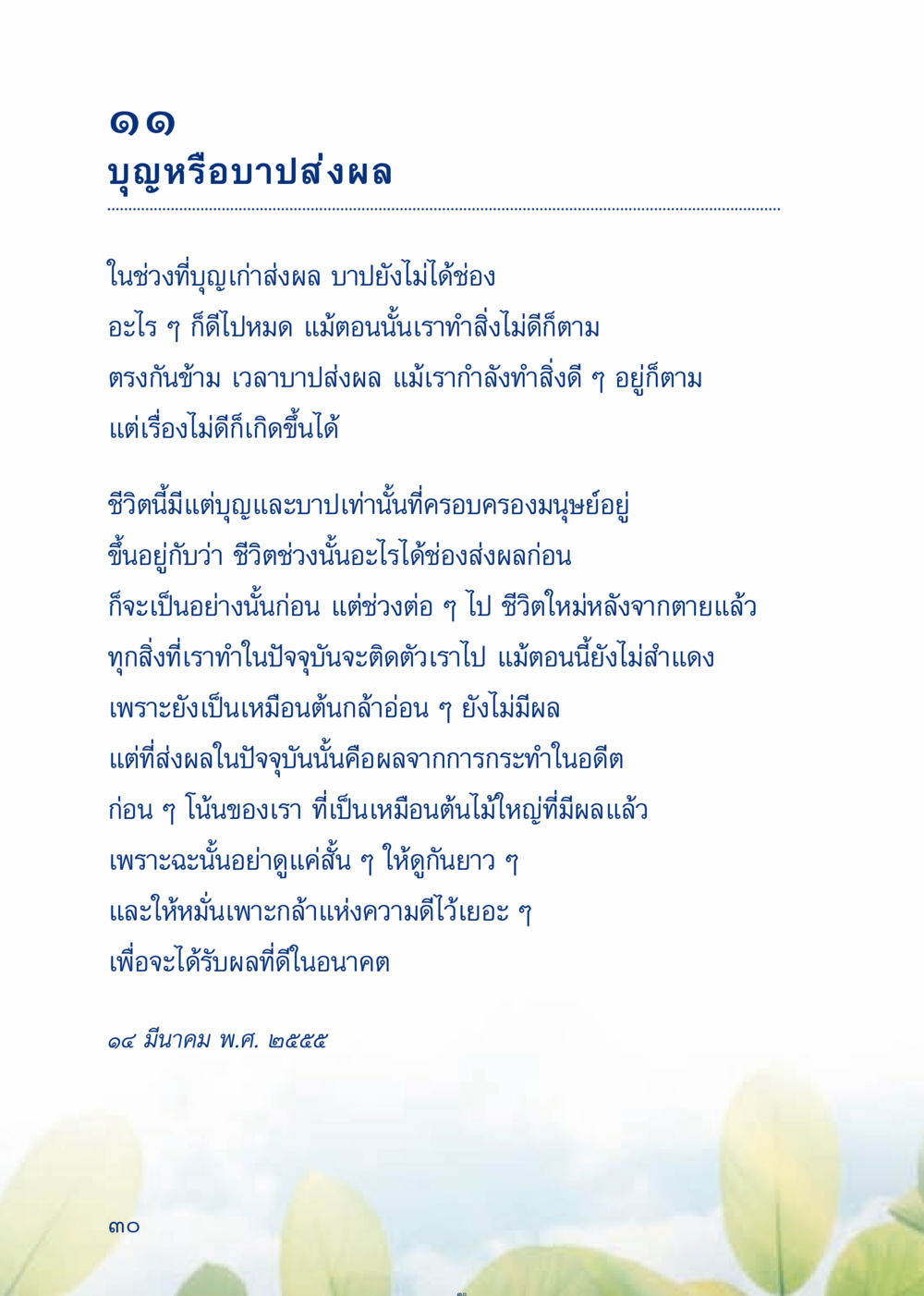 ๑๑
บุญหรือบาปส่งผล

ในช่วงที่บุญเก่าส่งผล บาปยังไม่ได้ช่อง
อะไร ๆ ก็ดีไปหมด แม้ตอนนั้นเราทำสิ่งไม่ดีก็ตาม
ตรงกันข้าม เวลาบาปส่งผล แม้เรากำลังทำสิ่งดี ๆ อยู่ก็ตาม
แต่เรื่องไม่ดีก็เกิดขึ้นได้

ชีวิตนี้มีแต่บุญและบาปเท่านั้นที่ครอบครองมนุษย์อยู่
ขึ้นอยู่กับว่า ชีวิตช่วงนั้นอะไรได้ช่องส่งผลก่อน
ก็จะเป็นอย่างนั้นก่อน แต่ช่วงต่อ ๆ ไป ชีวิตใหม่หลังจากตายแล้ว
ทุกสิ่งที่เราทำในปัจจุบันจะติดตัวเราไป แม้ตอนนี้ยังไม่สำแดง
เพราะยังเป็นเหมือนต้นกล้าอ่อน ๆ ยังไม่มีผล
แต่ที่ส่งผลในปัจจุบันนั้นคือผลจากการกระทำในอดีต
ก่อน ๆ โน้นของเรา ที่เป็นเหมือนต้นไม้ใหญ่ที่มีผลแล้ว
เพราะฉะนั้นอย่าดูแค่สั้น ๆ ให้ดูกันยาว ๆ
และให้หมั่นเพาะกล้าแห่งความดีไว้เยอะ ๆ
เพื่อจะได้รับผลที่ดีในอนาคต

๑๔ มีนาคม พ.ศ. ๒๕๕๕

๓๐